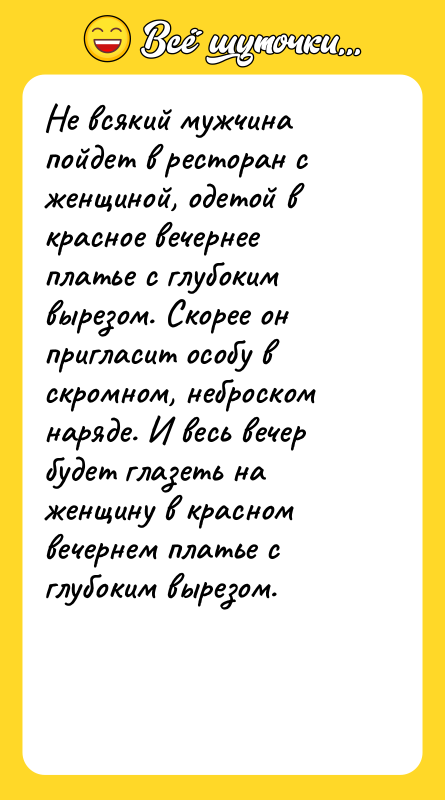 Всё шуточки...

Не всякий мужчина пойдет в ресторан с женщиной, одетой в красное вечернее платье с глубоким вырезом. Скорее он пригласит особу в скромном, неброском наряде. И весь вечер будет глазеть на женщину в красном вечернем платье с глубоким вырезом.